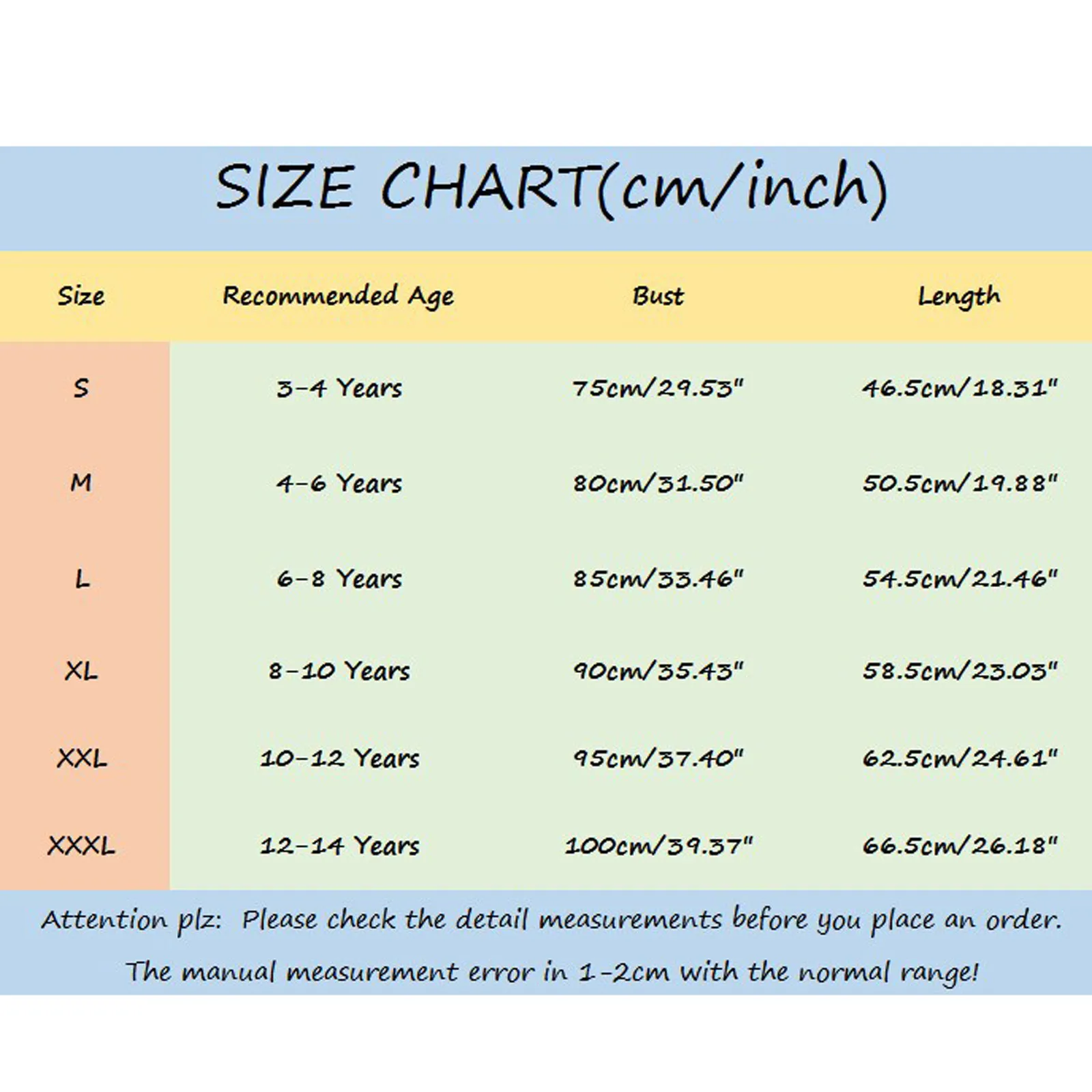 SIZE CHART(cm/inch)

| Size | Recommended Age | Bust | Length |
|---|---|---|---|
| S | 3-4 Years | 75cm/29.53" | 46.5cm/18.31" |
| M | 4-6 Years | 80cm/31.50" | 50.5cm/19.88" |
| L | 6-8 Years | 85cm/33.46" | 54.5cm/21.46" |
| XL | 8-10 Years | 90cm/35.43" | 58.5cm/23.03" |
| XXL | 10-12 Years | 95cm/37.40" | 62.5cm/24.61" |
| XXXL | 12-14 Years | 100cm/39.37" | 66.5cm/26.18" |

Attention plz: Please check the detail measurements before you place an order.

The manual measurement error in 1-2cm with the normal range!